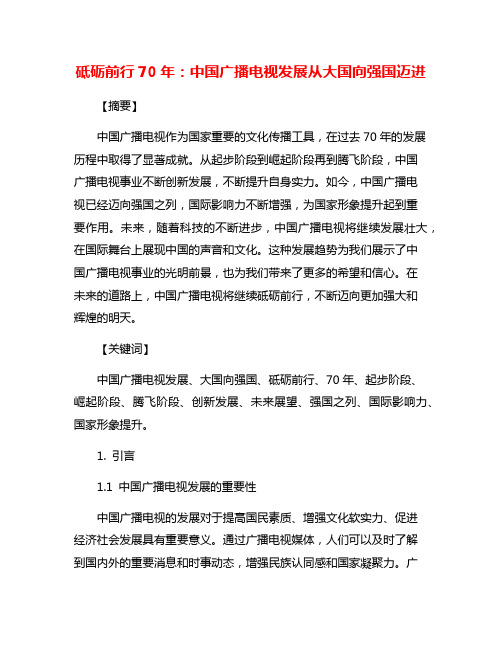 砥砺前行 70 年：中国广播电视发展从大国向强国迈进

【摘要】

中国广播电视作为国家重要的文化传播工具，在过去 70 年的发展历程中取得了显著成就。从起步阶段到崛起阶段再到腾飞阶段，中国广播电视事业不断创新发展，不断提升自身实力。如今，中国广播电视已经迈向强国之列，国际影响力不断增强，为国家形象提升起到重要作用。未来，随着科技的不断进步，中国广播电视将继续发展壮大，在国际舞台上展现中国的声音和文化。这种发展趋势为我们展示了中国广播电视事业的光明前景，也为我们带来了更多的希望和信心。在未来的道路上，中国广播电视将继续砥砺前行，不断迈向更加强大和辉煌的明天。

【关键词】

中国广播电视发展、大国向强国、砥砺前行、70 年、起步阶段、崛起阶段、腾飞阶段、创新发展、未来展望、强国之列、国际影响力、国家形象提升。

1. 引言

1.1 中国广播电视发展的重要性

中国广播电视的发展对于提高国民素质、增强文化软实力、促进经济社会发展具有重要意义。通过广播电视媒体，人们可以及时了解到国内外的重要消息和时事动态，增强民族认同感和国家凝聚力。广